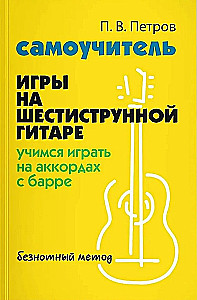 П. В. Петров

самоучитель

ИГРЫ НА ШЕСТИСТРУННОЙ ГИТАРЕ

учимся играть на аккордах с барре

безнотный метод